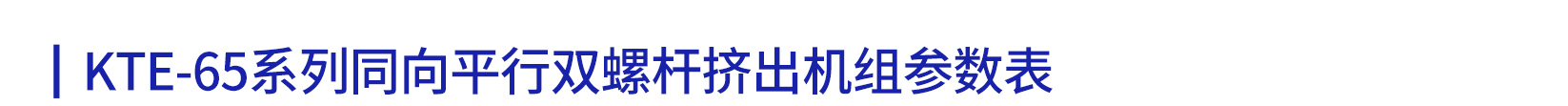 KTE-65系列同向平行双螺杆挤出机组参数表